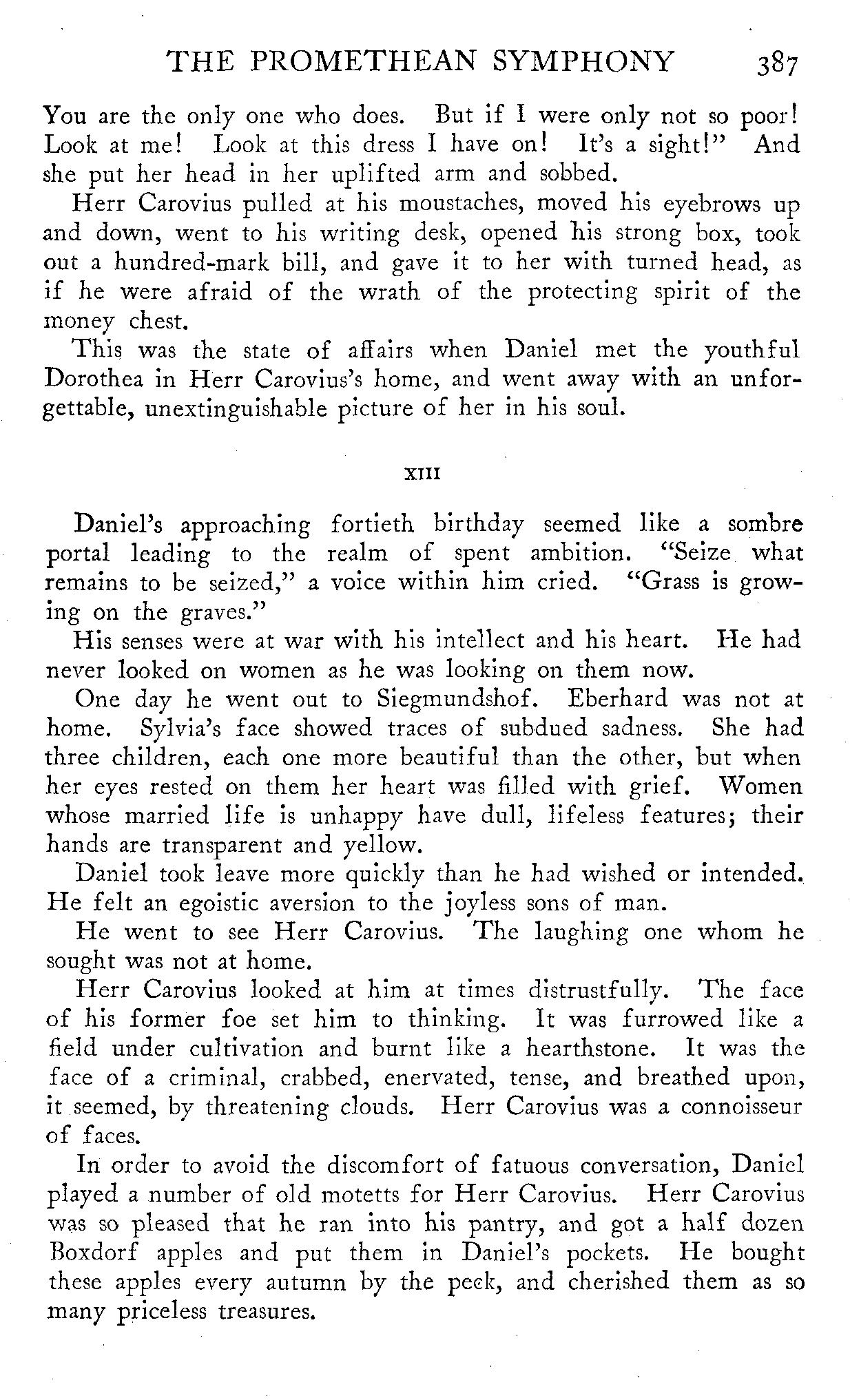 THE PROMETHEAN SYMPHONY 387

You are the only one who does. But if I were only not so poor! Look at me! Look at this dress I have on! It's a sight!" And she put her head in her uplifted arm and sobbed.

Herr Carovius pulled at his moustaches, moved his eyebrows up and down, went to his writing desk, opened his strong box, took out a hundred-mark bill, and gave it to her with turned head, as if he were afraid of the wrath of the protecting spirit of the money chest.

This was the state of affairs when Daniel met the youthful Dorothea in Herr Carovius's home, and went away with an unforgettable, unextinguishable picture of her in his soul.

XIII

Daniel's approaching fortieth birthday seemed like a sombre portal leading to the realm of spent ambition. "Seize what remains to be seized," a voice within him cried. "Grass is growing on the graves."

His senses were at war with his intellect and his heart. He had never looked on women as he was looking on them now.

One day he went out to Siegmundshof. Eberhard was not at home. Sylvia's face showed traces of subdued sadness. She had three children, each one more beautiful than the other, but when her eyes rested on them her heart was filled with grief. Women whose married life is unhappy have dull, lifeless features; their hands are transparent and yellow.

Daniel took leave more quickly than he had wished or intended. He felt an egoistic aversion to the joyless sons of man.

He went to see Herr Carovius. The laughing one whom he sought was not at home.

Herr Carovius looked at him at times distrustfully. The face of his former foe set him to thinking. It was furrowed like a field under cultivation and burnt like a hearthstone. It was the face of a criminal, crabbed, enervated, tense, and breathed upon, it seemed, by threatening clouds. Herr Carovius was a connoisseur of faces.

In order to avoid the discomfort of fatuous conversation, Daniel played a number of old motetts for Herr Carovius. Herr Carovius was so pleased that he ran into his pantry, and got a half dozen Boxdorf apples and put them in Daniel's pockets. He bought these apples every autumn by the peck, and cherished them as so many priceless treasures.